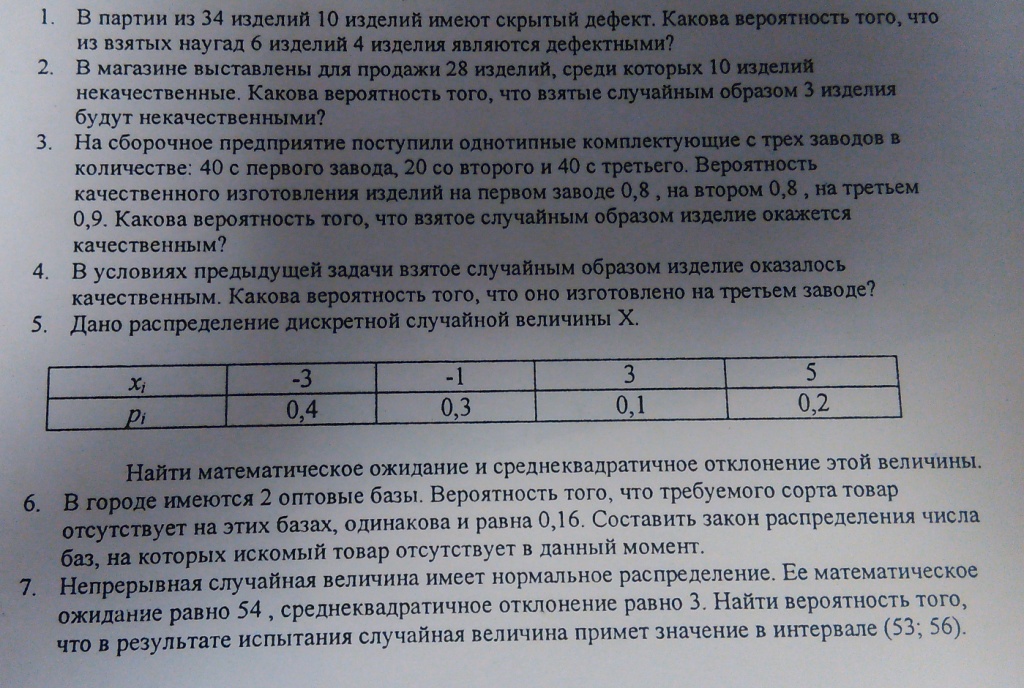 1. В партии из 34 изделий 10 изделий имеют скрытый дефект. Какова вероятность того, что из взятых наугад 6 изделий 4 изделия являются дефектными?

2. В магазине выставлены для продажи 28 изделий, среди которых 10 изделий некачественные. Какова вероятность того, что взятые случайным образом 3 изделия будут некачественными?

3. На сборочное предприятие поступили однотипные комплектующие с трех заводов в количестве: 40 с первого завода, 20 со второго и 40 с третьего. Вероятность качественного изготовления изделий на первом заводе 0,8 , на втором 0,8 , на третьем 0,9. Какова вероятность того, что взятое случайным образом изделие окажется качественным?

4. В условиях предыдущей задачи взятое случайным образом изделие оказалось качественным. Какова вероятность того, что оно изготовлено на третьем заводе?

5. Дано распределение дискретной случайной величины X.

| $x_i$ | -3 | -1 | 3 | 5 |
|---|---|---|---|---|
| $p_i$ | 0,4 | 0,3 | 0,1 | 0,2 |

Найти математическое ожидание и среднеквадратичное отклонение этой величины.

6. В городе имеются 2 оптовые базы. Вероятность того, что требуемого сорта товар отсутствует на этих базах, одинакова и равна 0,16. Составить закон распределения числа баз, на которых искомый товар отсутствует в данный момент.

7. Непрерывная случайная величина имеет нормальное распределение. Ее математическое ожидание равно 54 , среднеквадратичное отклонение равно 3. Найти вероятность того, что в результате испытания случайная величина примет значение в интервале (53; 56).